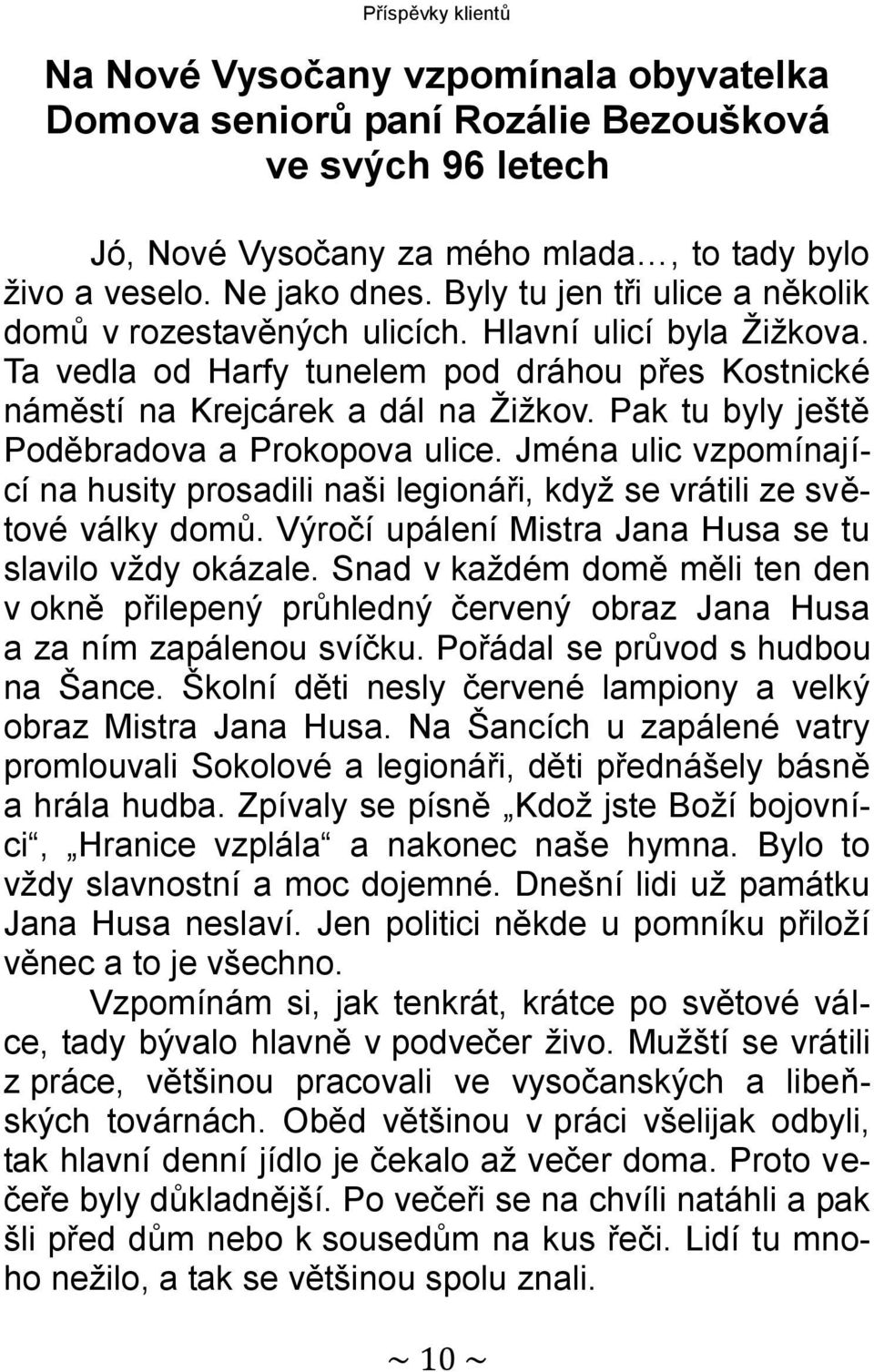 Příspěvky klientů

Na Nové Vysočany vzpomínala obyvatelka Domova seniorů paní Rozálie Bezoušková ve svých 96 letech

Jó, Nové Vysočany za mého mlada…, to tady bylo živo a veselo. Ne jako dnes. Byly tu jen tři ulice a několik domů v rozestavěných ulicích. Hlavní ulicí byla Žižkova. Ta vedla od Harfy tunelem pod dráhou přes Kostnické náměstí na Krejcárek a dál na Žižkov. Pak tu byly ještě Poděbradova a Prokopova ulice. Jména ulic vzpomínající na husity prosadili naši legionáři, když se vrátili ze světové války domů. Výročí upálení Mistra Jana Husa se tu slavilo vždy okázale. Snad v každém domě měli ten den v okně přilepený průhledný červený obraz Jana Husa a za ním zapálenou svíčku. Pořádal se průvod s hudbou na Šance. Školní děti nesly červené lampiony a velký obraz Mistra Jana Husa. Na Šancích u zapálené vatry promlouvali Sokolové a legionáři, děti přednášely básně a hrála hudba. Zpívaly se písně „Kdož jste Boží bojovníci“, „Hranice vzplála“ a nakonec naše hymna. Bylo to vždy slavnostní a moc dojemné. Dnešní lidi už památku Jana Husa neslaví. Jen politici někde u pomníku přiloží věnec a to je všechno.

Vzpomínám si, jak tenkrát, krátce po světové válce, tady bývalo hlavně v podvečer živo. Mužští se vrátili z práce, většinou pracovali ve vysočanských a libeňských továrnách. Oběd většinou v práci všelijak odbyli, tak hlavní denní jídlo je čekalo až večer doma. Proto večeře byly důkladnější. Po večeři se na chvíli natáhli a pak šli před dům nebo k sousedům na kus řeči. Lidí tu mnoho nežilo, a tak se většinou spolu znali.

~ 10 ~